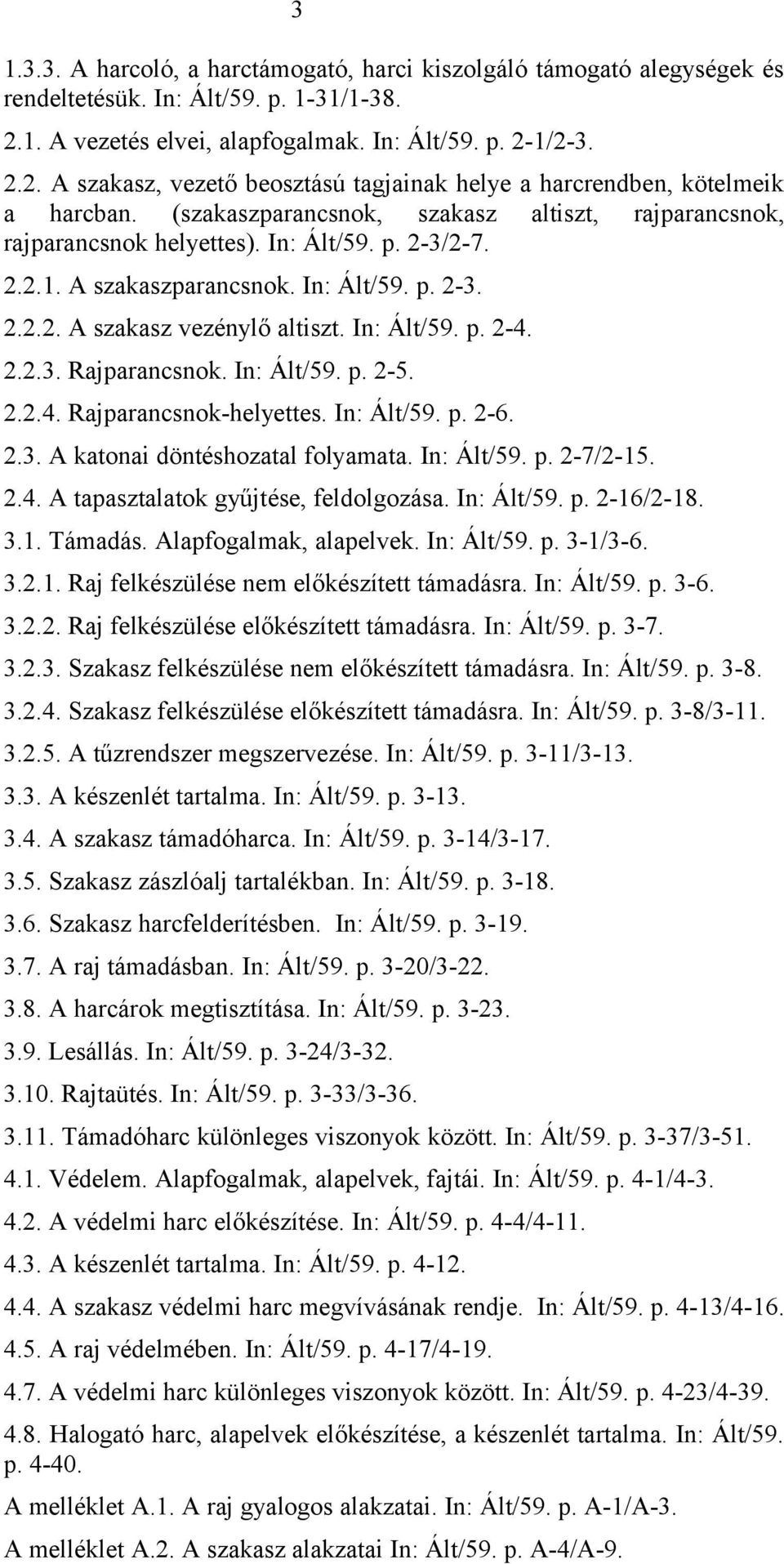 3

1.3.3. A harcoló, a harctámogató, harci kiszolgáló támogató alegységek és rendeltetésük. In: Ált/59. p. 1-31/1-38.

2.1. A vezetés elvei, alapfogalmak. In: Ált/59. p. 2-1/2-3.

2.2. A szakasz, vezető beosztású tagjainak helye a harcrendben, kötelmeik a harcban. (szakaszparancsnok, szakasz altiszt, rajparancsnok, rajparancsnok helyettes). In: Ált/59. p. 2-3/2-7.

2.2.1. A szakaszparancsnok. In: Ált/59. p. 2-3.

2.2.2. A szakasz vezénylő altiszt. In: Ált/59. p. 2-4.

2.2.3. Rajparancsnok. In: Ált/59. p. 2-5.

2.2.4. Rajparancsnok-helyettes. In: Ált/59. p. 2-6.

2.3. A katonai döntéshozatal folyamata. In: Ált/59. p. 2-7/2-15.

2.4. A tapasztalatok gyűjtése, feldolgozása. In: Ált/59. p. 2-16/2-18.

3.1. Támadás. Alapfogalmak, alapelvek. In: Ált/59. p. 3-1/3-6.

3.2.1. Raj felkészülése nem előkészített támadásra. In: Ált/59. p. 3-6.

3.2.2. Raj felkészülése előkészített támadásra. In: Ált/59. p. 3-7.

3.2.3. Szakasz felkészülése nem előkészített támadásra. In: Ált/59. p. 3-8.

3.2.4. Szakasz felkészülése előkészített támadásra. In: Ált/59. p. 3-8/3-11.

3.2.5. A tűzrendszer megszervezése. In: Ált/59. p. 3-11/3-13.

3.3. A készenlét tartalma. In: Ált/59. p. 3-13.

3.4. A szakasz támadóharca. In: Ált/59. p. 3-14/3-17.

3.5. Szakasz zászlóalj tartalékban. In: Ált/59. p. 3-18.

3.6. Szakasz harcfelderítésben. In: Ált/59. p. 3-19.

3.7. A raj támadásban. In: Ált/59. p. 3-20/3-22.

3.8. A harcárok megtisztítása. In: Ált/59. p. 3-23.

3.9. Lesállás. In: Ált/59. p. 3-24/3-32.

3.10. Rajtaütés. In: Ált/59. p. 3-33/3-36.

3.11. Támadóharc különleges viszonyok között. In: Ált/59. p. 3-37/3-51.

4.1. Védelem. Alapfogalmak, alapelvek, fajtái. In: Ált/59. p. 4-1/4-3.

4.2. A védelmi harc előkészítése. In: Ált/59. p. 4-4/4-11.

4.3. A készenlét tartalma. In: Ált/59. p. 4-12.

4.4. A szakasz védelmi harc megvívásának rendje. In: Ált/59. p. 4-13/4-16.

4.5. A raj védelmében. In: Ált/59. p. 4-17/4-19.

4.7. A védelmi harc különleges viszonyok között. In: Ált/59. p. 4-23/4-39.

4.8. Halogató harc, alapelvek előkészítése, a készenlét tartalma. In: Ált/59. p. 4-40.

A melléklet A.1. A raj gyalogos alakzatai. In: Ált/59. p. A-1/A-3.

A melléklet A.2. A szakasz alakzatai In: Ált/59. p. A-4/A-9.